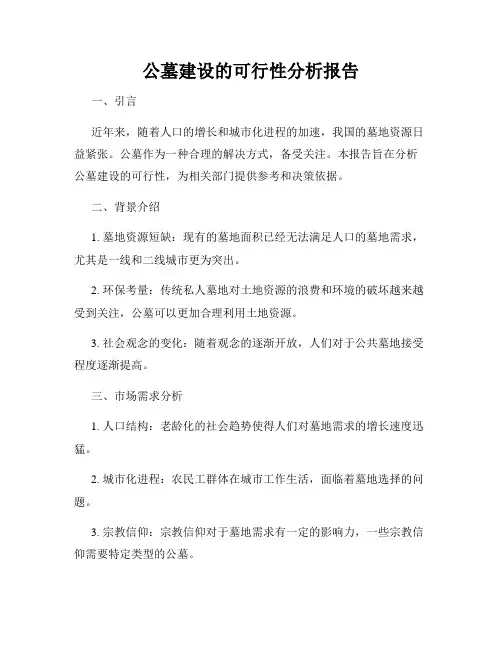 公墓建设的可行性分析报告

一、引言

近年来，随着人口的增长和城市化进程的加速，我国的墓地资源日益紧张。公墓作为一种合理的解决方式，备受关注。本报告旨在分析公墓建设的可行性，为相关部门提供参考和决策依据。

二、背景介绍

1. 墓地资源短缺：现有的墓地面积已经无法满足人口的墓地需求，尤其是一线和二线城市更为突出。

2. 环保考量：传统私人墓地对土地资源的浪费和环境的破坏越来越受到关注，公墓可以更加合理利用土地资源。

3. 社会观念的变化：随着观念的逐渐开放，人们对于公共墓地接受程度逐渐提高。

三、市场需求分析

1. 人口结构：老龄化的社会趋势使得人们对墓地需求的增长速度迅猛。

2. 城市化进程：农民工群体在城市工作生活，面临着墓地选择的问题。

3. 宗教信仰：宗教信仰对于墓地需求有一定的影响力，一些宗教信仰需要特定类型的公墓。